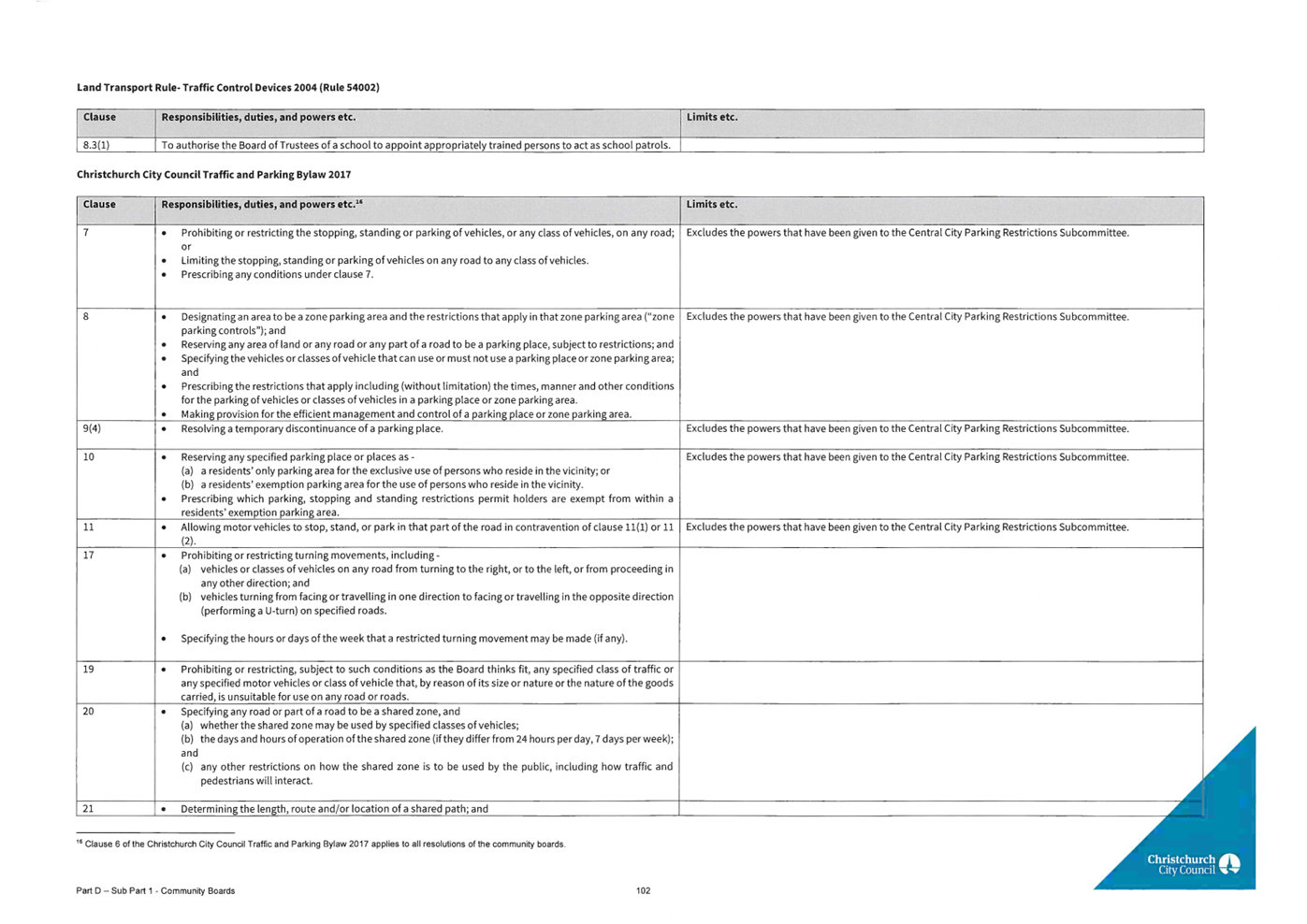 Land Transport Rule- Traffic Control Devices 2004 (Rule 54002)

| Clause | Responsibilities, duties, and powers etc. | Limits etc. |
|---|---|---|
| 8.3(1) | To authorise the Board of Trustees of a school to appoint appropriately trained persons to act as school patrols. | |

Christchurch City Council Traffic and Parking Bylaw 2017

| Clause | Responsibilities, duties, and powers etc.$^{16}$ | Limits etc. |
|---|---|---|
| 7 | • Prohibiting or restricting the stopping, standing or parking of vehicles, or any class of vehicles, on any road; or • Limiting the stopping, standing or parking of vehicles on any road to any class of vehicles. • Prescribing any conditions under clause 7. | Excludes the powers that have been given to the Central City Parking Restrictions Subcommittee. |
| 8 | • Designating an area to be a zone parking area and the restrictions that apply in that zone parking area ("zone parking controls"); and • Reserving any area of land or any road or any part of a road to be a parking place, subject to restrictions; and • Specifying the vehicles or classes of vehicle that can use or must not use a parking place or zone parking area; and • Prescribing the restrictions that apply including (without limitation) the times, manner and other conditions for the parking of vehicles or classes of vehicles in a parking place or zone parking area. • Making provision for the efficient management and control of a parking place or zone parking area. | Excludes the powers that have been given to the Central City Parking Restrictions Subcommittee. |
| 9(4) | • Resolving a temporary discontinuance of a parking place. | Excludes the powers that have been given to the Central City Parking Restrictions Subcommittee. |
| 10 | • Reserving any specified parking place or places as - (a) a residents' only parking area for the exclusive use of persons who reside in the vicinity; or (b) a residents' exemption parking area for the use of persons who reside in the vicinity. • Prescribing which parking, stopping and standing restrictions permit holders are exempt from within a residents' exemption parking area. | Excludes the powers that have been given to the Central City Parking Restrictions Subcommittee. |
| 11 | • Allowing motor vehicles to stop, stand, or park in that part of the road in contravention of clause 11(1) or 11 (2). | Excludes the powers that have been given to the Central City Parking Restrictions Subcommittee. |
| 17 | • Prohibiting or restricting turning movements, including - (a) vehicles or classes of vehicles on any road from turning to the right, or to the left, or from proceeding in any other direction; and (b) vehicles turning from facing or travelling in one direction to facing or travelling in the opposite direction (performing a U-turn) on specified roads. • Specifying the hours or days of the week that a restricted turning movement may be made (if any). | |
| 19 | • Prohibiting or restricting, subject to such conditions as the Board thinks fit, any specified class of traffic or any specified motor vehicles or class of vehicle that, by reason of its size or nature or the nature of the goods carried, is unsuitable for use on any road or roads. | |
| 20 | • Specifying any road or part of a road to be a shared zone, and (a) whether the shared zone may be used by specified classes of vehicles; (b) the days and hours of operation of the shared zone (if they differ from 24 hours per day, 7 days per week); and (c) any other restrictions on how the shared zone is to be used by the public, including how traffic and pedestrians will interact. | |
| 21 | • Determining the length, route and/or location of a shared path; and | |

$^{16}$ Clause 6 of the Christchurch City Council Traffic and Parking Bylaw 2017 applies to all resolutions of the community boards.

Part D – Sub Part 1 - Community Boards

102

Christchurch City Council